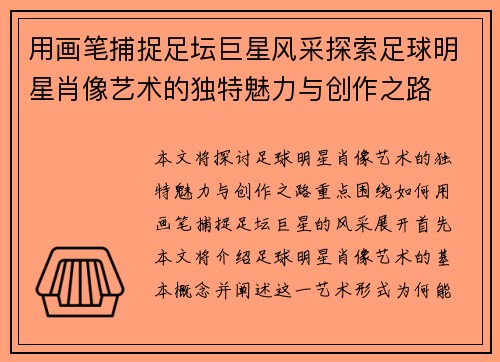 用画笔捕捉足坛巨星风采探索足球明星肖像艺术的独特魅力与创作之路

本文将探讨足球明星肖像艺术的独特魅力与创作之路重点围绕如何用画笔捕捉足坛巨星的风采展开首先本文将介绍足球明星肖像艺术的基本概念并阐述这一艺术形式为何能